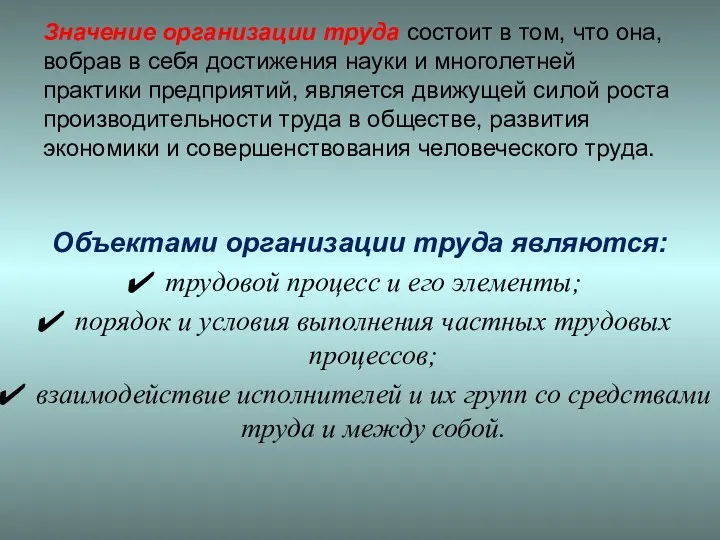 Значение организации труда состоит в том, что она, вобрав в себя достижения науки и многолетней практики предприятий, является движущей силой роста производительности труда в обществе, развития экономики и совершенствования человеческого труда.

Объектами организации труда являются:

✔ трудовой процесс и его элементы;

✔ порядок и условия выполнения частных трудовых процессов;

✔ взаимодействие исполнителей и их групп со средствами труда и между собой.